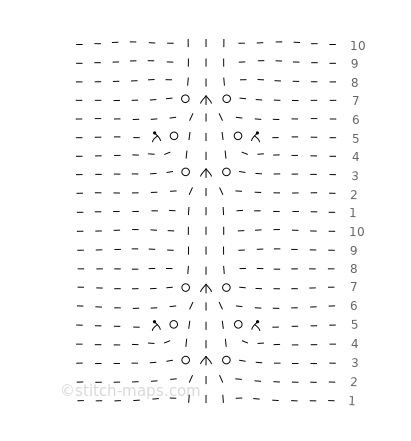 10
9
8
7
6
5
4
3
2
1
10
9
8
7
6
5
4
3
2
1
©stitch-maps.com